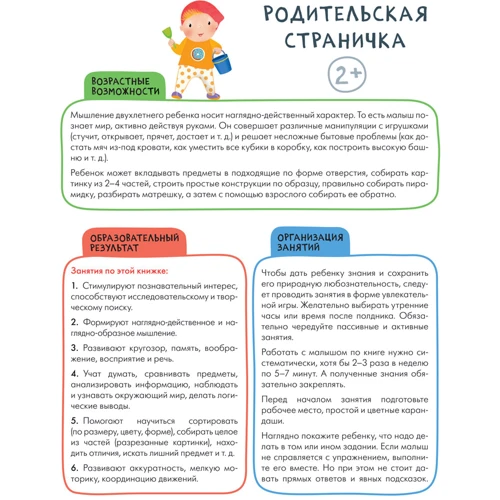 РОДИТЕЛЬСКАЯ СТРАНИЧКА

2+

ВОЗРАСТНЫЕ ВОЗМОЖНОСТИ

Мышление двухлетнего ребенка носит наглядно-действенный характер. То есть малыш познает мир, активно действуя руками. Он совершает различные манипуляции с игрушками (стучит, открывает, прячет, достает и т. д.) и решает несложные бытовые проблемы (как достать мяч из-под кровати, как уместить все кубики в коробку, как построить высокую башню и т. д.).

Ребенок может вкладывать предметы в подходящие по форме отверстия, собирать картинку из 2–4 частей, строить простые конструкции по образцу, правильно собирать пирамидку, разбирать матрешку, а затем с помощью взрослого собирать ее обратно.

ОБРАЗОВАТЕЛЬНЫЙ РЕЗУЛЬТАТ

Занятия по этой книжке:

1. Стимулируют познавательный интерес, способствуют исследовательскому и творческому поиску.

2. Формируют наглядно-действенное и наглядно-образное мышление.

3. Развивают кругозор, память, воображение, восприятие и речь.

4. Учат думать, сравнивать предметы, анализировать информацию, наблюдать и узнавать окружающий мир, делать логические выводы.

5. Помогают научиться сортировать (по размеру, цвету, форме), собирать целое из частей (разрезанные картинки), находить отличия, искать лишний предмет и т. д.

6. Развивают аккуратность, мелкую моторику, координацию движений.

ОРГАНИЗАЦИЯ ЗАНЯТИЙ

Чтобы дать ребенку знания и сохранить его природную любознательность, следует проводить занятия в форме увлекательной игры. Желательно выбирать утренние часы или время после полдника. Обязательно чередуйте пассивные и активные занятия.

Работать с малышом по книге нужно систематически, хотя бы 2–3 раза в неделю по 5–7 минут. А полученные знания обязательно закреплять.

Перед началом занятия подготовьте рабочее место, простой и цветные карандаши.

Наглядно покажите ребенку, что надо делать в том или ином задании. Если малыш не справляется с упражнением, выполните его вместе. Но при этом не стоит давать прямых ответов и явных подсказок.